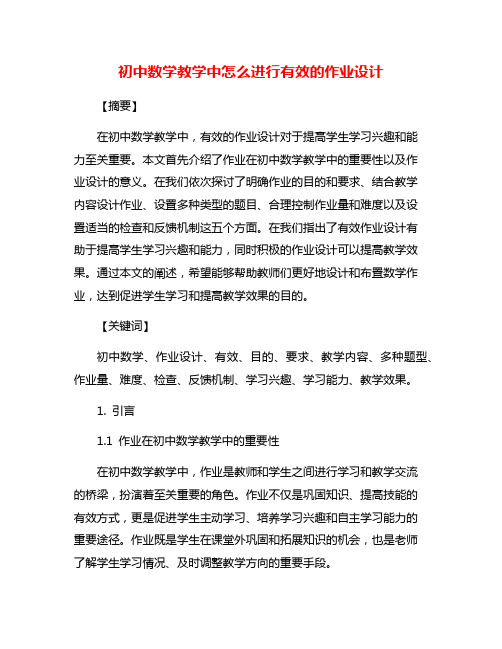 初中数学教学中怎么进行有效的作业设计

【摘要】

在初中数学教学中，有效的作业设计对于提高学生学习兴趣和能力至关重要。本文首先介绍了作业在初中数学教学中的重要性以及作业设计的意义。在我们依次探讨了明确作业的目的和要求、结合教学内容设计作业、设置多种类型的题目、合理控制作业量和难度以及设置适当的检查和反馈机制这五个方面。在我们指出了有效作业设计有助于提高学生学习兴趣和能力，同时积极的作业设计可以提高教学效果。通过本文的阐述，希望能够帮助教师们更好地设计和布置数学作业，达到促进学生学习和提高教学效果的目的。

【关键词】

初中数学、作业设计、有效、目的、要求、教学内容、多种题型、作业量、难度、检查、反馈机制、学习兴趣、学习能力、教学效果。

1. 引言

1.1 作业在初中数学教学中的重要性

在初中数学教学中，作业是教师和学生之间进行学习和教学交流的桥梁，扮演着至关重要的角色。作业不仅是巩固知识、提高技能的有效方式，更是促进学生主动学习、培养学习兴趣和自主学习能力的重要途径。作业既是学生在课堂外巩固和拓展知识的机会，也是老师了解学生学习情况、及时调整教学方向的重要手段。